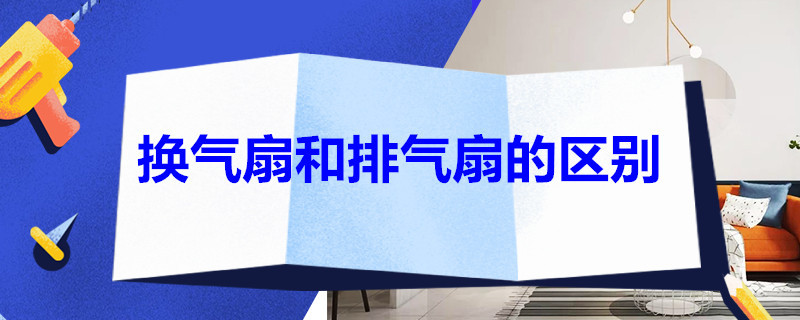 换气扇和排气扇的区别